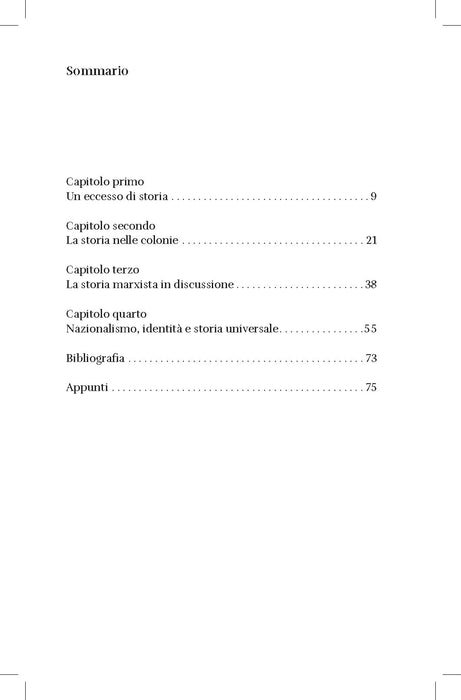 Sommario

Capitolo primo
Un eccesso di storia 9

Capitolo secondo
La storia nelle colonie 21

Capitolo terzo
La storia marxista in discussione 38

Capitolo quarto
Nazionalismo, identità e storia universale 55

Bibliografia 73

Appunti 75